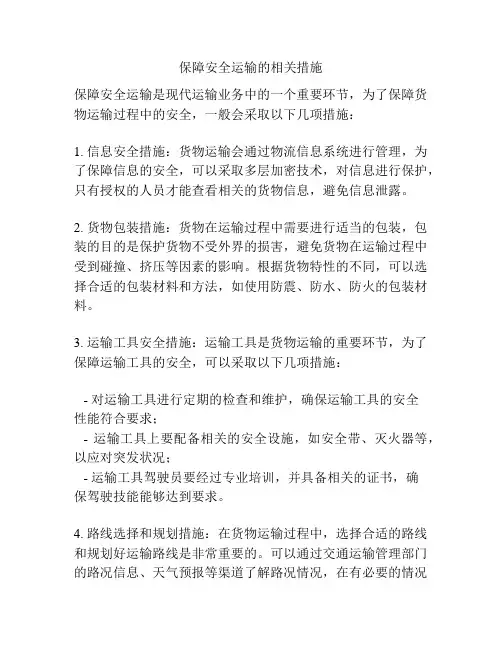 保障安全运输的相关措施

保障安全运输是现代运输业务中的一个重要环节，为了保障货物运输过程中的安全，一般会采取以下几项措施：

1. 信息安全措施：货物运输会通过物流信息系统进行管理，为了保障信息的安全，可以采取多层加密技术，对信息进行保护，只有授权的人员才能查看相关的货物信息，避免信息泄露。

2. 货物包装措施：货物在运输过程中需要进行适当的包装，包装的目的是保护货物不受外界的损害，避免货物在运输过程中受到碰撞、挤压等因素的影响。根据货物特性的不同，可以选择合适的包装材料和方法，如使用防震、防水、防火的包装材料。

3. 运输工具安全措施：运输工具是货物运输的重要环节，为了保障运输工具的安全，可以采取以下几项措施：

- 对运输工具进行定期的检查和维护，确保运输工具的安全性能符合要求；
- 运输工具上要配备相关的安全设施，如安全带、灭火器等，以应对突发状况；
- 运输工具驾驶员要经过专业培训，并具备相关的证书，确保驾驶技能能够达到要求。

4. 路线选择和规划措施：在货物运输过程中，选择合适的路线和规划好运输路线是非常重要的。可以通过交通运输管理部门的路况信息、天气预报等渠道了解路况情况，在有必要的情况